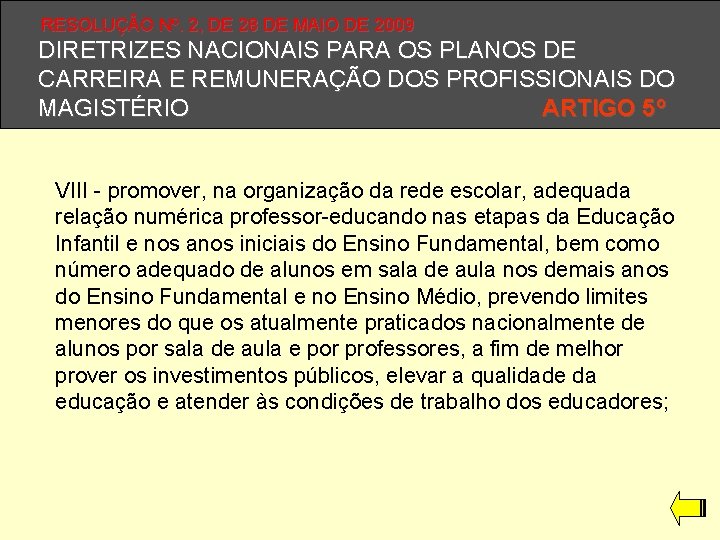 RESOLUÇÃO Nº. 2, DE 28 DE MAIO DE 2009

DIRETRIZES NACIONAIS PARA OS PLANOS DE CARREIRA E REMUNERAÇÃO DOS PROFISSIONAIS DO MAGISTÉRIO

ARTIGO 5º

VIII - promover, na organização da rede escolar, adequada relação numérica professor-educando nas etapas da Educação Infantil e nos anos iniciais do Ensino Fundamental, bem como número adequado de alunos em sala de aula nos demais anos do Ensino Fundamental e no Ensino Médio, prevendo limites menores do que os atualmente praticados nacionalmente de alunos por sala de aula e por professores, a fim de melhor prover os investimentos públicos, elevar a qualidade da educação e atender às condições de trabalho dos educadores;